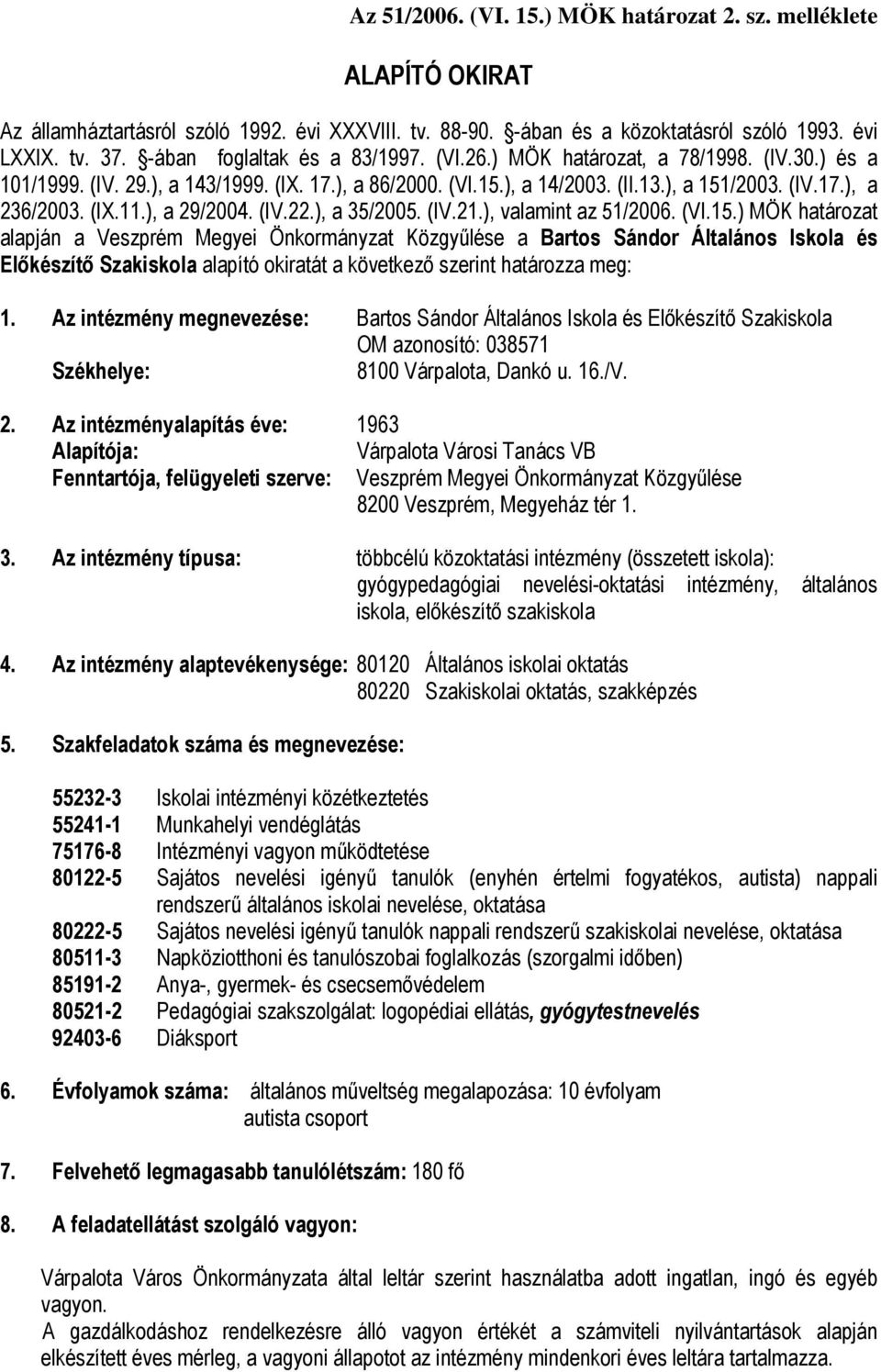 Az 51/2006. (VI. 15.) MÖK határozat 2. sz. melléklete

ALAPÍTÓ OKIRAT

Az államháztartásról szóló 1992. évi XXXVIII. tv. 88-90. §-ában és a közoktatásról szóló 1993. évi LXXIX. tv. 37. §-ában foglaltak és a 83/1997. (VI.26.) MÖK határozat, a 78/1998. (IV.30.) és a 101/1999. (IV. 29.), a 143/1999. (IX. 17.), a 86/2000. (VI.15.), a 14/2003. (II.13.), a 151/2003. (IV.17.), a 236/2003. (IX.11.), a 29/2004. (IV.22.), a 35/2005. (IV.21.), valamint az 51/2006. (VI.15.) MÖK határozat alapján a Veszprém Megyei Önkormányzat Közgyűlése a Bartos Sándor Általános Iskola és Előkészítő Szakiskola alapító okiratát a következő szerint határozza meg:

1. Az intézmény megnevezése: Bartos Sándor Általános Iskola és Előkészítő Szakiskola
OM azonosító: 038571
Székhelye: 8100 Várpalota, Dankó u. 16./V.

2. Az intézményalapítás éve: 1963
Alapítója: Várpalota Városi Tanács VB
Fenntartója, felügyeleti szerve: Veszprém Megyei Önkormányzat Közgyűlése
8200 Veszprém, Megyeház tér 1.

3. Az intézmény típusa: többcélú közoktatási intézmény (összetett iskola): gyógypedagógiai nevelési-oktatási intézmény, általános iskola, előkészítő szakiskola

4. Az intézmény alaptevékenysége: 80120 Általános iskolai oktatás
80220 Szakiskolai oktatás, szakképzés

5. Szakfeladatok száma és megnevezése:

55232-3 Iskolai intézményi közétkeztetés
55241-1 Munkahelyi vendéglátás
75176-8 Intézményi vagyon működtetése
80122-5 Sajátos nevelési igényű tanulók (enyhén értelmi fogyatékos, autista) nappali rendszerű általános iskolai nevelése, oktatása
80222-5 Sajátos nevelési igényű tanulók nappali rendszerű szakiskolai nevelése, oktatása
80511-3 Napköziotthoni és tanulószobai foglalkozás (szorgalmi időben)
85191-2 Anya-, gyermek- és csecsemővédelem
80521-2 Pedagógiai szakszolgálat: logopédiai ellátás, gyógytestnevelés
92403-6 Diáksport

6. Évfolyamok száma: általános műveltség megalapozása: 10 évfolyam
autista csoport

7. Felvehető legmagasabb tanulólétszám: 180 fő

8. A feladatellátást szolgáló vagyon:

Várpalota Város Önkormányzata által leltár szerint használatba adott ingatlan, ingó és egyéb vagyon.
A gazdálkodáshoz rendelkezésre álló vagyon értékét a számviteli nyilvántartások alapján elkészített éves mérleg, a vagyoni állapotot az intézmény mindenkori éves leltára tartalmazza.